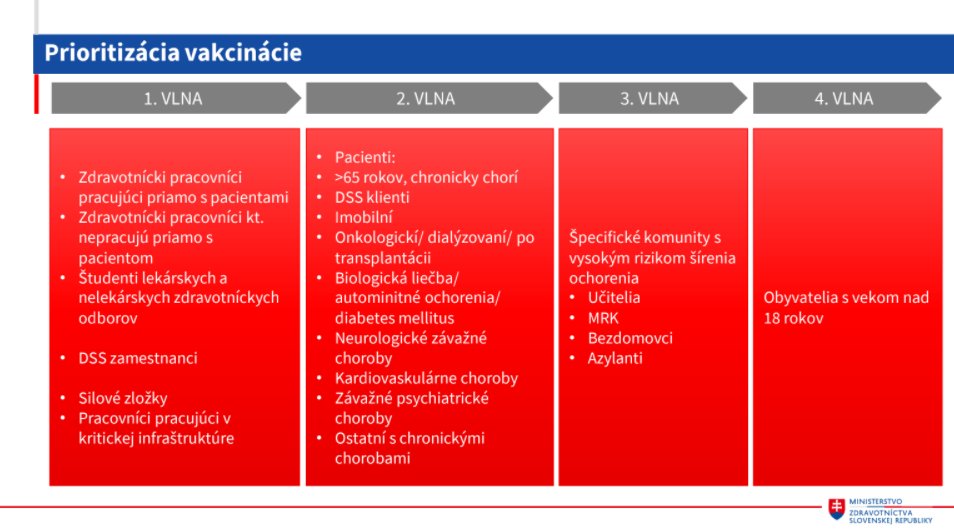 Prioritizácia vakcinácie

1. VLNA

- Zdravotnícki pracovníci pracujúci priamo s pacientami
- Zdravotnícki pracovníci kt. nepracujú priamo s pacientom
- Študenti lekárskych a nelekárskych zdravotníckych odborov

- DSS zamestnanci

- Silové zložky
- Pracovníci pracujúci v kritickej infraštruktúre

2. VLNA

- Pacienti:
- >65 rokov, chronicky chorí
- DSS klienti
- Imobilní
- Onkologickí/ dialýzovaní/ po transplantácii
- Biologická liečba/ autominitné ochorenia/ diabetes mellitus
- Neurologické závažné choroby
- Kardiovaskulárne choroby
- Závažné psychiatrické choroby
- Ostatní s chronickými chorobami

3. VLNA

Špecifické komunity s vysokým rizikom šírenia ochorenia
- Učitelia
- MRK
- Bezdomovci
- Azylanti

4. VLNA

Obyvatelia s vekom nad 18 rokov

MINISTERSTVO ZDRAVOTNÍCTVA SLOVENSKEJ REPUBLIKY